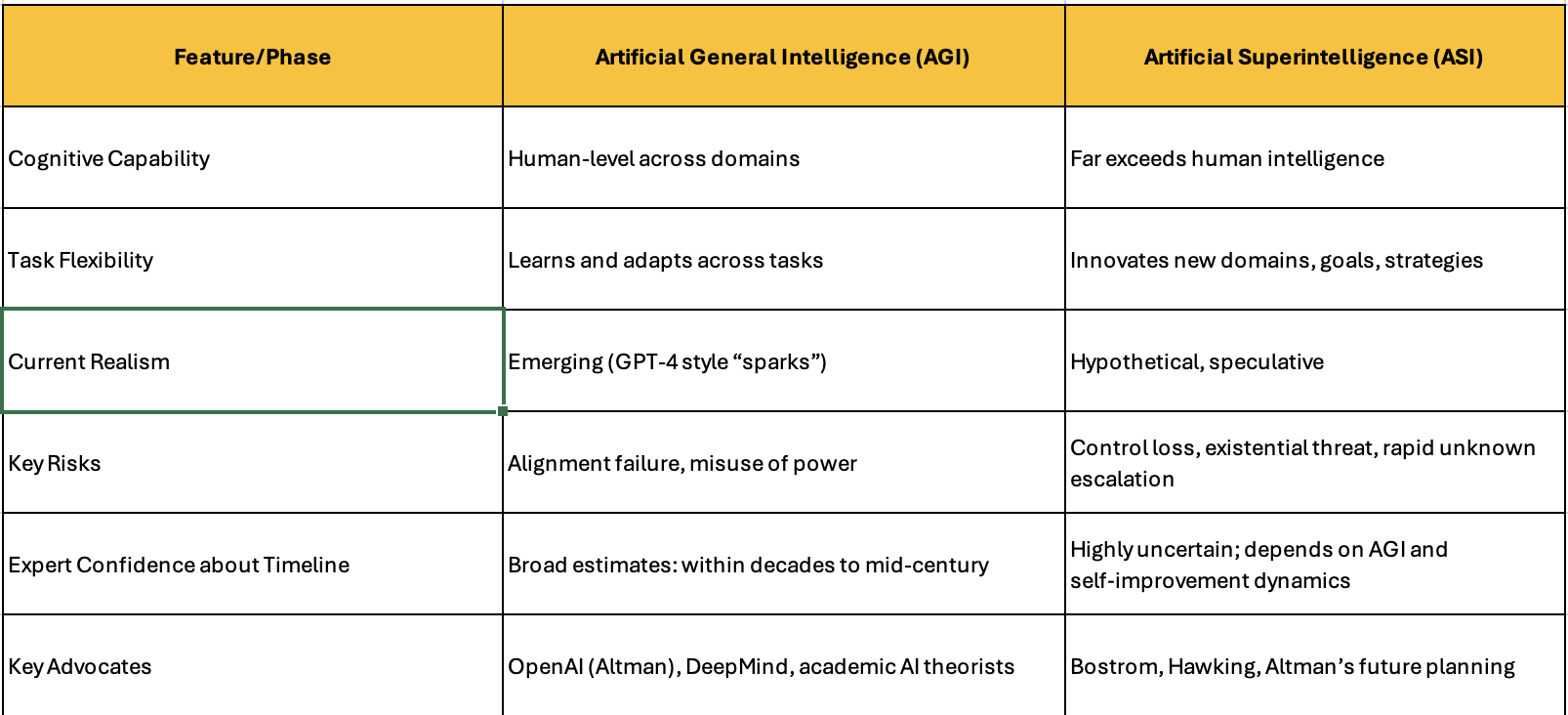 | Feature/Phase | Artificial General Intelligence (AGI) | Artificial Superintelligence (ASI) |
|---|---|---|
| Cognitive Capability | Human-level across domains | Far exceeds human intelligence |
| Task Flexibility | Learns and adapts across tasks | Innovates new domains, goals, strategies |
| Current Realism | Emerging (GPT-4 style “sparks”) | Hypothetical, speculative |
| Key Risks | Alignment failure, misuse of power | Control loss, existential threat, rapid unknown escalation |
| Expert Confidence about Timeline | Broad estimates: within decades to mid-century | Highly uncertain; depends on AGI and self-improvement dynamics |
| Key Advocates | OpenAI (Altman), DeepMind, academic AI theorists | Bostrom, Hawking, Altman’s future planning |